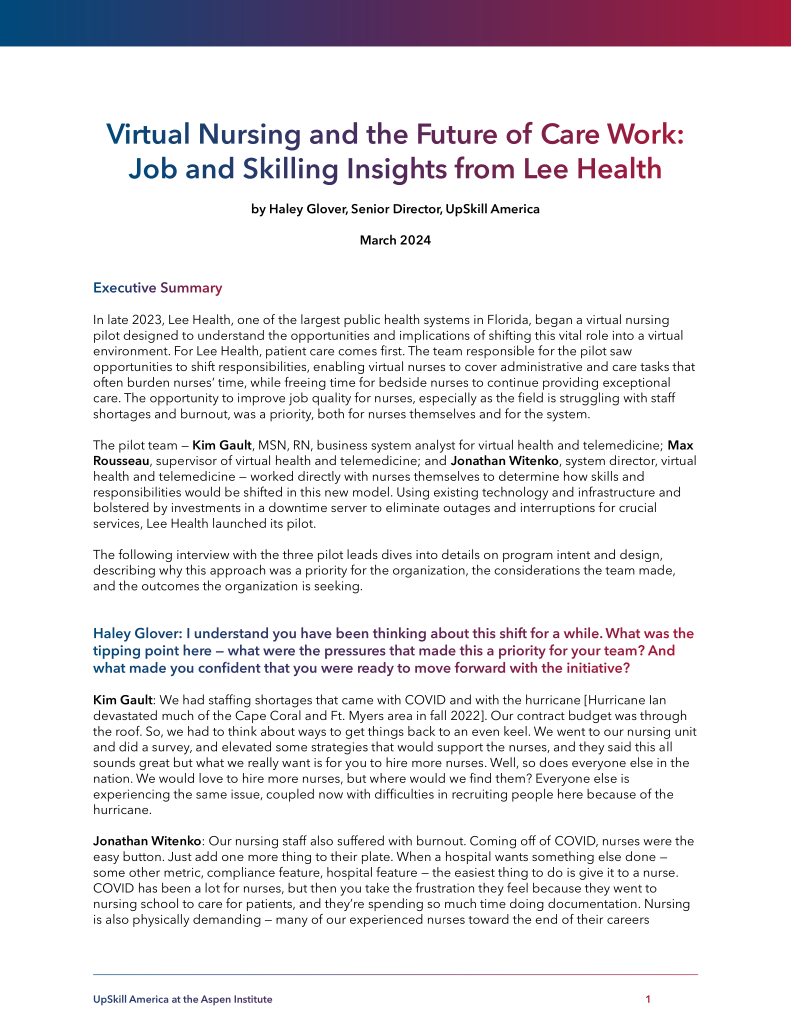 Virtual Nursing and the Future of Care Work: Job and Skilling Insights from Lee Health

by Haley Glover, Senior Director, UpSkill America

March 2024

Executive Summary

In late 2023, Lee Health, one of the largest public health systems in Florida, began a virtual nursing pilot designed to understand the opportunities and implications of shifting this vital role into a virtual environment. For Lee Health, patient care comes first. The team responsible for the pilot saw opportunities to shift responsibilities, enabling virtual nurses to cover administrative and care tasks that often burden nurses' time, while freeing time for bedside nurses to continue providing exceptional care. The opportunity to improve job quality for nurses, especially as the field is struggling with staff shortages and burnout, was a priority, both for nurses themselves and for the system.

The pilot team — Kim Gault, MSN, RN, business system analyst for virtual health and telemedicine; Max Rousseau, supervisor of virtual health and telemedicine; and Jonathan Witenko, system director, virtual health and telemedicine — worked directly with nurses themselves to determine how skills and responsibilities would be shifted in this new model. Using existing technology and infrastructure and bolstered by investments in a downtime server to eliminate outages and interruptions for crucial services, Lee Health launched its pilot.

The following interview with the three pilot leads dives into details on program intent and design, describing why this approach was a priority for the organization, the considerations the team made, and the outcomes the organization is seeking.

Haley Glover: I understand you have been thinking about this shift for a while. What was the tipping point here — what were the pressures that made this a priority for your team? And what made you confident that you were ready to move forward with the initiative?

Kim Gault: We had staffing shortages that came with COVID and with the hurricane [Hurricane Ian devastated much of the Cape Coral and Ft. Myers area in fall 2022]. Our contract budget was through the roof. So, we had to think about ways to get things back to an even keel. We went to our nursing unit and did a survey, and elevated some strategies that would support the nurses, and they said this all sounds great but what we really want is for you to hire more nurses. Well, so does everyone else in the nation. We would love to hire more nurses, but where would we find them? Everyone else is experiencing the same issue, coupled now with difficulties in recruiting people here because of the hurricane.

Jonathan Witenko: Our nursing staff also suffered with burnout. Coming off of COVID, nurses were the easy button. Just add one more thing to their plate. When a hospital wants something else done — some other metric, compliance feature, hospital feature — the easiest thing to do is give it to a nurse. COVID has been a lot for nurses, but then you take the frustration they feel because they went to nursing school to care for patients, and they're spending so much time doing documentation. Nursing is also physically demanding — many of our experienced nurses toward the end of their careers

UpSkill America at the Aspen Institute

1